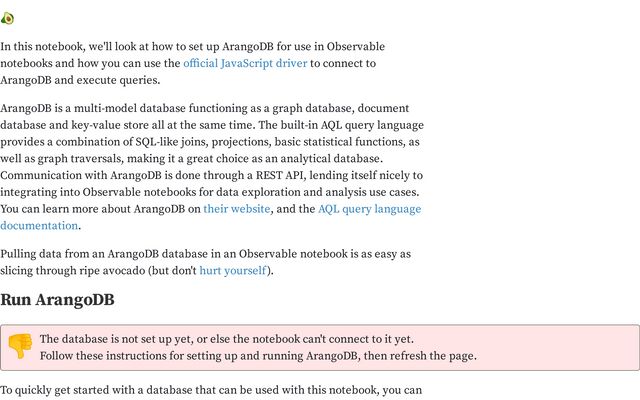 In this notebook, we'll look at how to set up ArangoDB for use in Observable notebooks and how you can use the official JavaScript driver to connect to ArangoDB and execute queries.

ArangoDB is a multi-model database functioning as a graph database, document database and key-value store all at the same time. The built-in AQL query language provides a combination of SQL-like joins, projections, basic statistical functions, as well as graph traversals, making it a great choice as an analytical database. Communication with ArangoDB is done through a REST API, lending itself nicely to integrating into Observable notebooks for data exploration and analysis use cases. You can learn more about ArangoDB on their website, and the AQL query language documentation.

Pulling data from an ArangoDB database in an Observable notebook is as easy as slicing through ripe avocado (but don't hurt yourself).

Run ArangoDB

The database is not set up yet, or else the notebook can't connect to it yet.
Follow these instructions for setting up and running ArangoDB, then refresh the page.

To quickly get started with a database that can be used with this notebook, you can